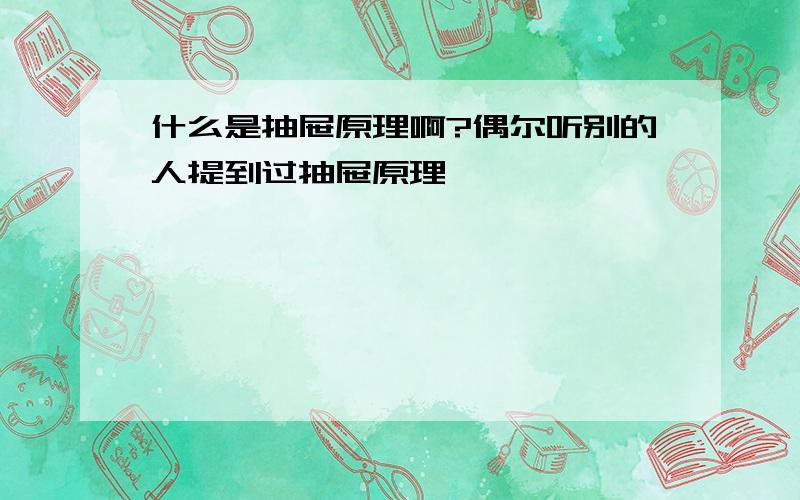 什么是抽屉原理啊?偶尔听别的人提到过抽屉原理

ABC

Back to School